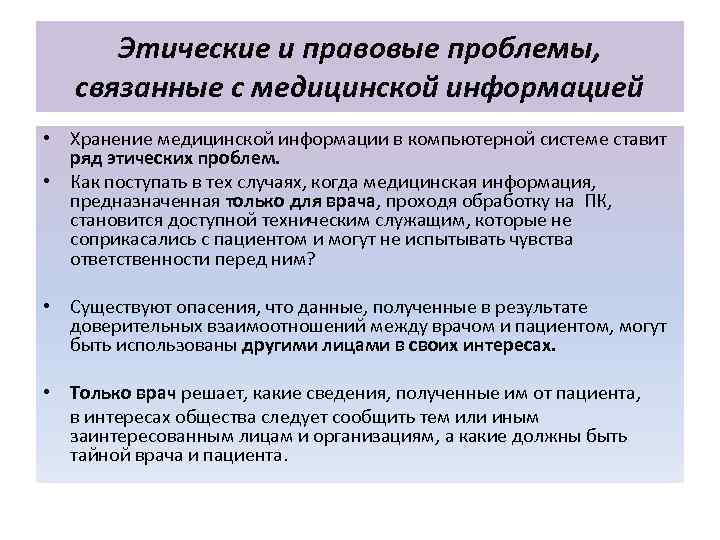 Этические и правовые проблемы, связанные с медицинской информацией

• Хранение медицинской информации в компьютерной системе ставит ряд этических проблем.

• Как поступать в тех случаях, когда медицинская информация, предназначенная только для врача, проходя обработку на ПК, становится доступной техническим служащим, которые не соприкасались с пациентом и могут не испытывать чувства ответственности перед ним?

• Существуют опасения, что данные, полученные в результате доверительных взаимоотношений между врачом и пациентом, могут быть использованы другими лицами в своих интересах.

• Только врач решает, какие сведения, полученные им от пациента, в интересах общества следует сообщить тем или иным заинтересованным лицам и организациям, а какие должны быть тайной врача и пациента.